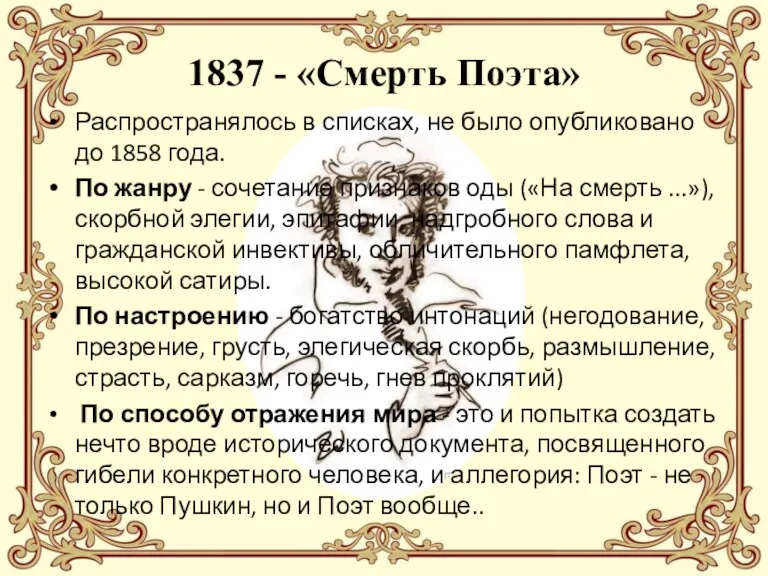 1837 - «Смерть Поэта»

• Распространялось в списках, не было опубликовано до 1858 года.

• По жанру - сочетание признаков оды («На смерть ...»), скорбной элегии, эпитафии, надгробного слова и гражданской инвективы, обличительного памфлета, высокой сатиры.

• По настроению - богатство интонаций (негодование, презрение, грусть, элегическая скорбь, размышление, страсть, сарказм, горечь, гнев проклятий)

• По способу отражения мира - это и попытка создать нечто вроде исторического документа, посвященного гибели конкретного человека, и аллегория: Поэт - не только Пушкин, но и Поэт вообще..